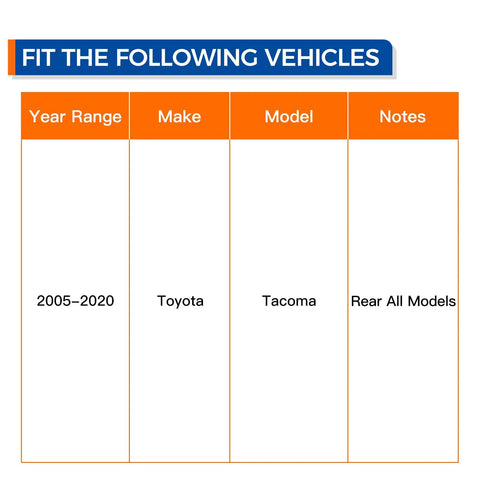 FIT THE FOLLOWING VEHICLES

| Year Range | Make | Model | Notes |
|---|---|---|---|
| 2005-2020 | Toyota | Tacoma | Rear All Models |